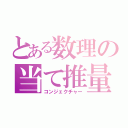 とある数理の当て推量
コンジェクチャー